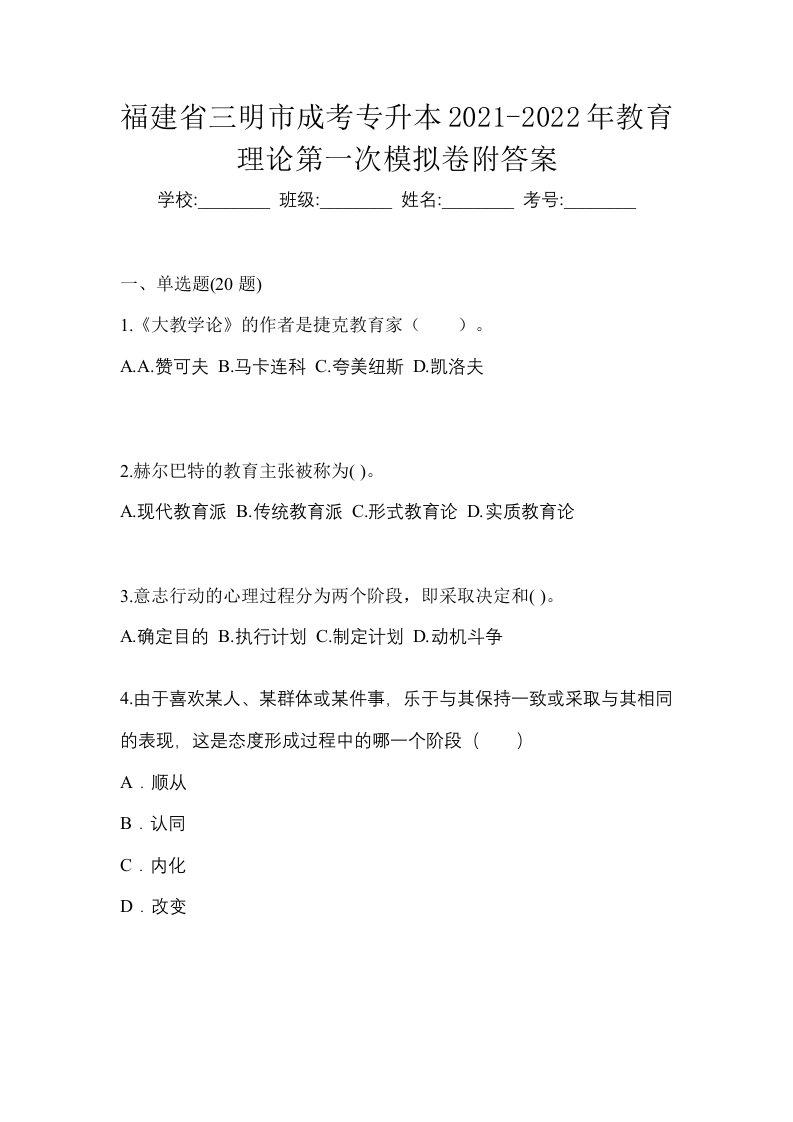 福建省三明市成考专升本2021-2022年教育理论第一次模拟卷附答案

学校:________ 班级:________ 姓名:________ 考号:________

一、单选题(20 题)

1.《大教学论》的作者是捷克教育家（　　）。

A.A.赞可夫 B.马卡连科 C.夸美纽斯 D.凯洛夫

2.赫尔巴特的教育主张被称为( )。

A.现代教育派 B.传统教育派 C.形式教育论 D.实质教育论

3.意志行动的心理过程分为两个阶段，即采取决定和( )。

A.确定目的 B.执行计划 C.制定计划 D.动机斗争

4.由于喜欢某人、某群体或某件事，乐于与其保持一致或采取与其相同的表现，这是态度形成过程中的哪一个阶段（　　）

A．顺从

B．认同

C．内化

D．改变